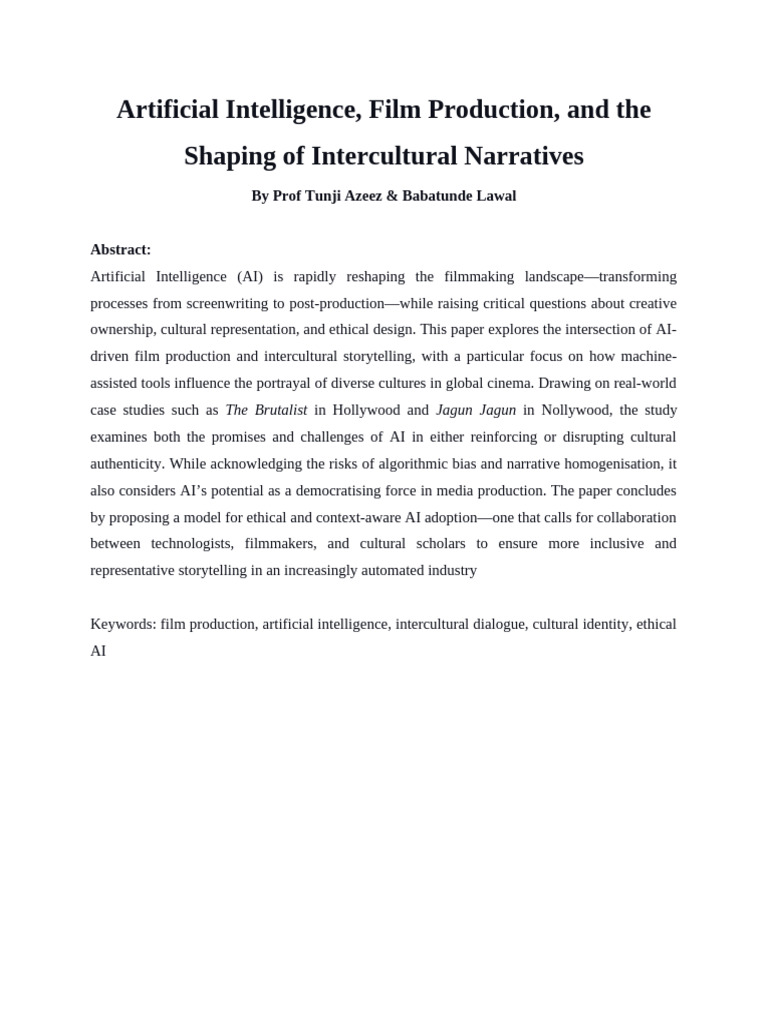 Artificial Intelligence, Film Production, and the Shaping of Intercultural Narratives

By Prof Tunji Azeez & Babatunde Lawal

Abstract:
Artificial Intelligence (AI) is rapidly reshaping the filmmaking landscape—transforming processes from screenwriting to post-production—while raising critical questions about creative ownership, cultural representation, and ethical design. This paper explores the intersection of AI-driven film production and intercultural storytelling, with a particular focus on how machine-assisted tools influence the portrayal of diverse cultures in global cinema. Drawing on real-world case studies such as The Brutalist in Hollywood and Jagun Jagun in Nollywood, the study examines both the promises and challenges of AI in either reinforcing or disrupting cultural authenticity. While acknowledging the risks of algorithmic bias and narrative homogenisation, it also considers AI's potential as a democratising force in media production. The paper concludes by proposing a model for ethical and context-aware AI adoption—one that calls for collaboration between technologists, filmmakers, and cultural scholars to ensure more inclusive and representative storytelling in an increasingly automated industry

Keywords: film production, artificial intelligence, intercultural dialogue, cultural identity, ethical AI